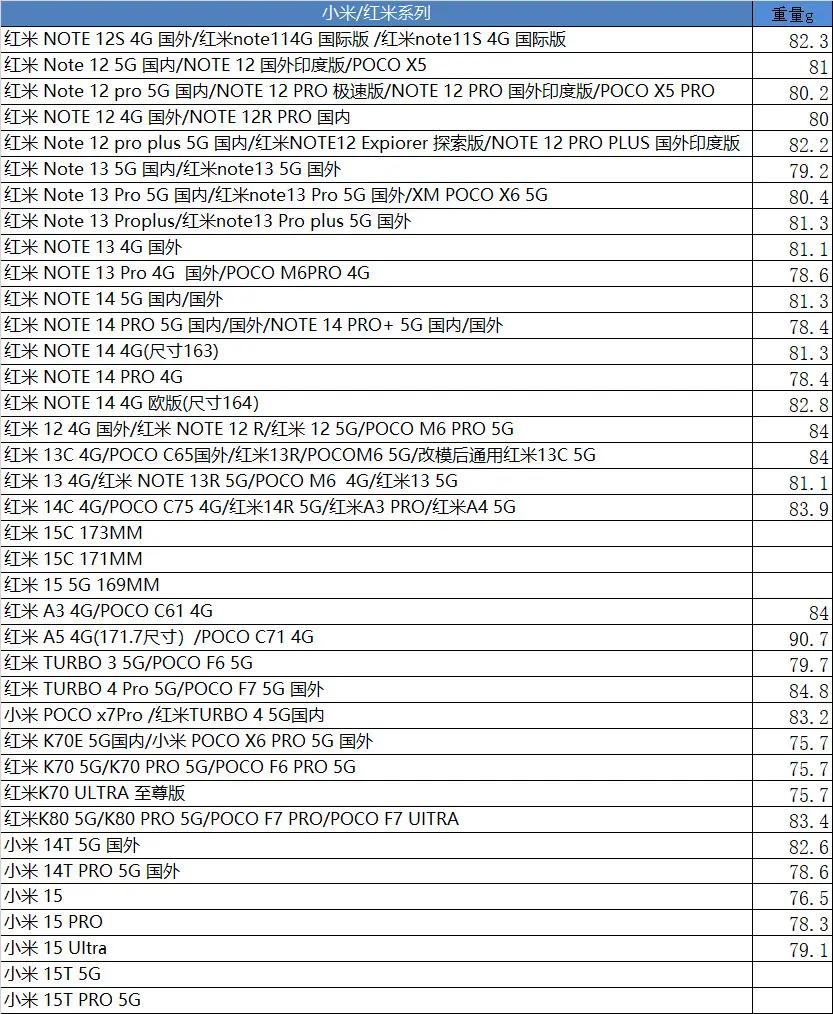 | 小米/红米系列 | 重量g |
|---|---|
| 红米 NOTE 12S 4G 国外/红米note114G 国际版 /红米note11S 4G 国际版 | 82.3 |
| 红米 Note 12 5G 国内/NOTE 12 国外印度版/POCO X5 | 81 |
| 红米 Note 12 pro 5G 国内/NOTE 12 PRO 极速版/NOTE 12 PRO 国外印度版/POCO X5 PRO | 80.2 |
| 红米 NOTE 12 4G 国外/NOTE 12R PRO 国内 | 80 |
| 红米 Note 12 pro plus 5G 国内/红米NOTE12 Expiorer 探索版/NOTE 12 PRO PLUS 国外印度版 | 82.2 |
| 红米 Note 13 5G 国内/红米note13 5G 国外 | 79.2 |
| 红米 Note 13 Pro 5G 国内/红米note13 Pro 5G 国外/XM POCO X6 5G | 80.4 |
| 红米 Note 13 Proplus/红米note13 Pro plus 5G 国外 | 81.3 |
| 红米 NOTE 13 4G 国外 | 81.1 |
| 红米 NOTE 13 Pro 4G 国外/POCO M6PRO 4G | 78.6 |
| 红米 NOTE 14 5G 国内/国外 | 81.3 |
| 红米 NOTE 14 PRO 5G 国内/国外/NOTE 14 PRO+ 5G 国内/国外 | 78.4 |
| 红米 NOTE 14 4G(尺寸163) | 81.3 |
| 红米 NOTE 14 PRO 4G | 78.4 |
| 红米 NOTE 14 4G 欧版(尺寸164) | 82.8 |
| 红米 12 4G 国外/红米 NOTE 12 R/红米 12 5G/POCO M6 PRO 5G | 84 |
| 红米 13C 4G/POCO C65国外/红米13R/POCOM6 5G/改模后通用红米13C 5G | 84 |
| 红米 13 4G/红米 NOTE 13R 5G/POCO M6 4G/红米13 5G | 81.1 |
| 红米 14C 4G/POCO C75 4G/红米14R 5G/红米A3 PRO/红米A4 5G | 83.9 |
| 红米 15C 173MM | |
| 红米 15C 171MM | |
| 红米 15 5G 169MM | |
| 红米 A3 4G/POCO C61 4G | 84 |
| 红米 A5 4G(171.7尺寸) /POCO C71 4G | 90.7 |
| 红米 TURBO 3 5G/POCO F6 5G | 79.7 |
| 红米 TURBO 4 Pro 5G/POCO F7 5G 国外 | 84.8 |
| 小米 POCO x7Pro /红米TURBO 4 5G国内 | 83.2 |
| 红米 K70E 5G国内/小米 POCO X6 PRO 5G 国外 | 75.7 |
| 红米 K70 5G/K70 PRO 5G/POCO F6 PRO 5G | 75.7 |
| 红米K70 ULTRA 至尊版 | 75.7 |
| 红米K80 5G/K80 PRO 5G/POCO F7 PRO/POCO F7 UITRA | 83.4 |
| 小米 14T 5G 国外 | 82.6 |
| 小米 14T PRO 5G 国外 | 78.6 |
| 小米 15 | 76.5 |
| 小米 15 PRO | 78.3 |
| 小米 15 Ultra | 79.1 |
| 小米 15T 5G | |
| 小米 15T PRO 5G | |